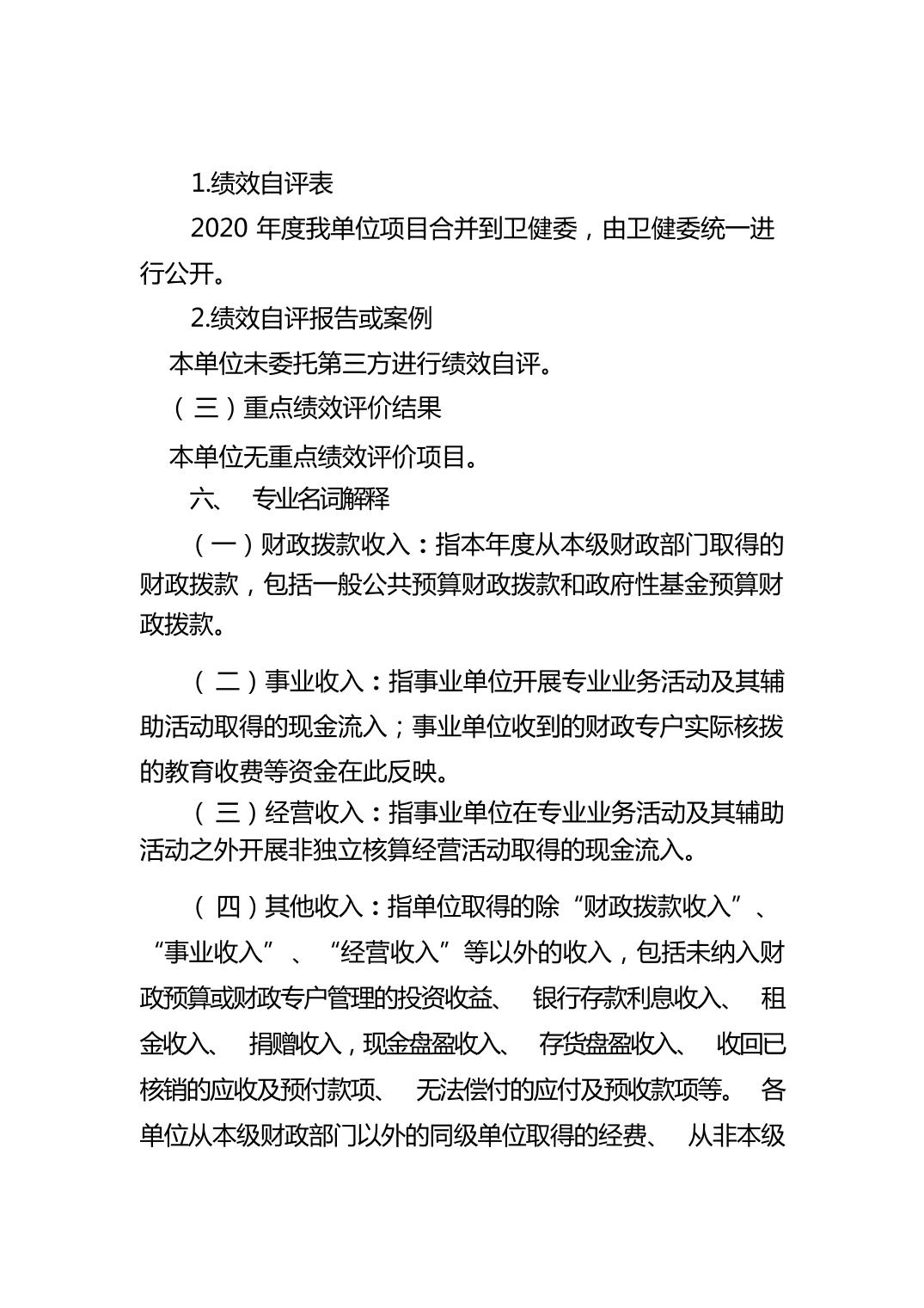 1.绩效自评表

2020 年度我单位项目合并到卫健委，由卫健委统一进行公开。

2.绩效自评报告或案例

本单位未委托第三方进行绩效自评。

（三）重点绩效评价结果

本单位无重点绩效评价项目。

六、 专业名词解释

（一）财政拨款收入：指本年度从本级财政部门取得的财政拨款，包括一般公共预算财政拨款和政府性基金预算财政拨款。

（二）事业收入：指事业单位开展专业业务活动及其辅助活动取得的现金流入；事业单位收到的财政专户实际核拨的教育收费等资金在此反映。

（三）经营收入：指事业单位在专业业务活动及其辅助活动之外开展非独立核算经营活动取得的现金流入。

（四）其他收入：指单位取得的除“财政拨款收入”、“事业收入”、“经营收入”等以外的收入，包括未纳入财政预算或财政专户管理的投资收益、 银行存款利息收入、 租金收入、 捐赠收入，现金盘盈收入、 存货盘盈收入、 收回已核销的应收及预付款项、 无法偿付的应付及预收款项等。 各单位从本级财政部门以外的同级单位取得的经费、 从非本级